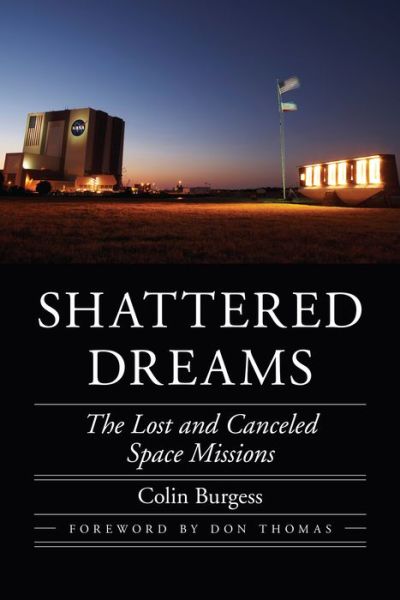 NASA

SHATTERED DREAMS

The Lost and Canceled Space Missions

Colin Burgess

FOREWORD BY DON THOMAS